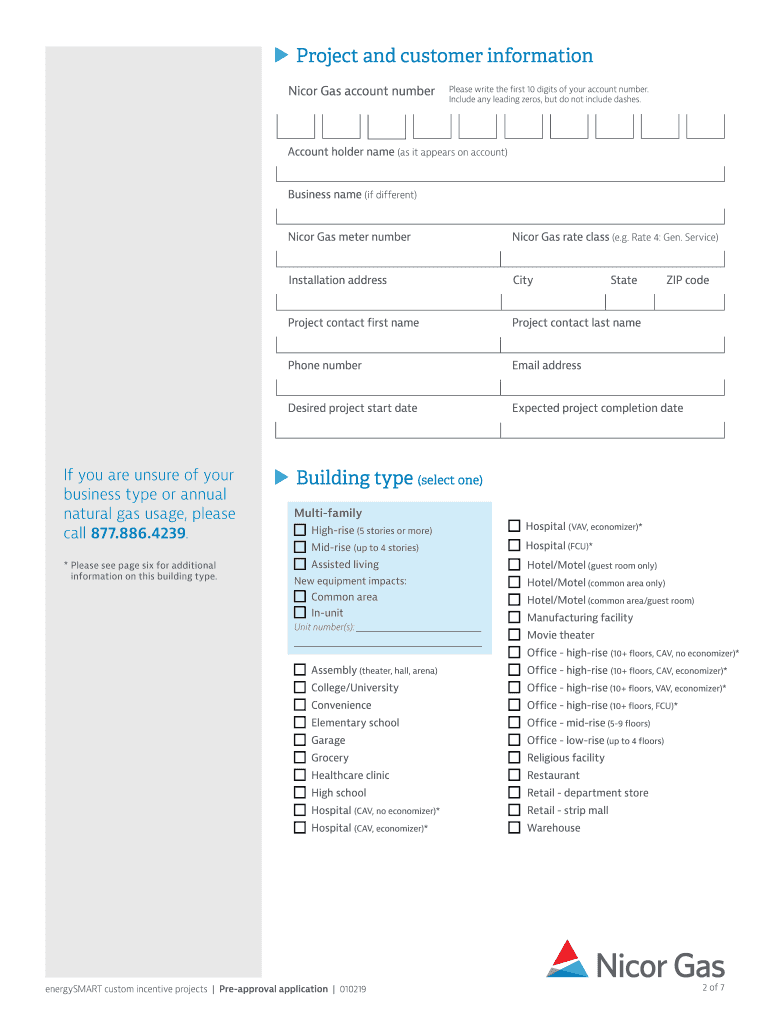 Project and customer information

Nicor Gas account number

Please write the first 10 digits of your account number. Include any leading zeros, but do not include dashes.

Account holder name (as it appears on account)

Business name (if different)

Nicor Gas meter number

Nicor Gas rate class (e.g. Rate 4: Gen. Service)

Installation address

City

State

ZIP code

Project contact first name

Project contact last name

Phone number

Email address

Desired project start date

Expected project completion date

If you are unsure of your business type or annual natural gas usage, please call 877.886.4239.

* Please see page six for additional information on this building type.

Building type (select one)

Multi-family
High-rise (5 stories or more)
Mid-rise (up to 4 stories)
Assisted living
New equipment impacts:
Common area
In-unit
Unit number(s):

Assembly (theater, hall, arena)
College/University
Convenience
Elementary school
Garage
Grocery
Healthcare clinic
High school
Hospital (CAV, no economizer)*
Hospital (CAV, economizer)*

Hospital (VAV, economizer)*
Hospital (FCU)*
Hotel/Motel (guest room only)
Hotel/Motel (common area only)
Hotel/Motel (common area/guest room)
Manufacturing facility
Movie theater
Office - high-rise (10+ floors, CAV, no economizer)*
Office - high-rise (10+ floors, CAV, economizer)*
Office - high-rise (10+ floors, VAV, economizer)*
Office - high-rise (10+ floors, FCU)*
Office - mid-rise (5-9 floors)
Office - low-rise (up to 4 floors)
Religious facility
Restaurant
Retail - department store
Retail - strip mall
Warehouse

Nicor Gas

energySMART custom incentive projects | Pre-approval application | 010219

2 of 7